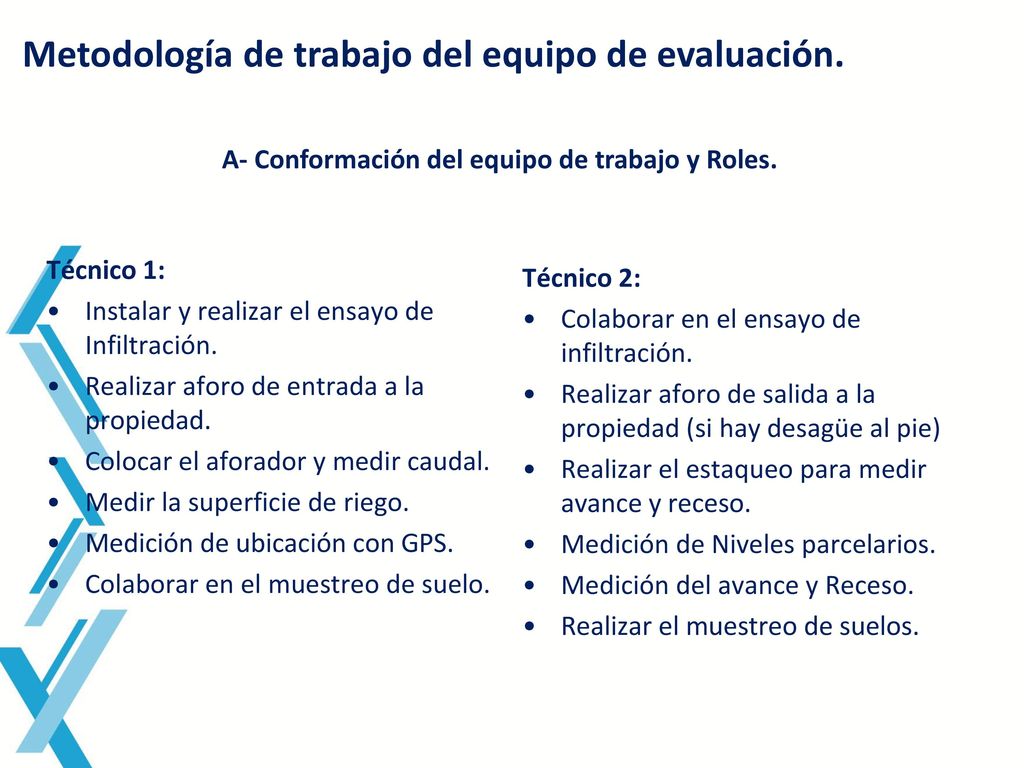 Metodología de trabajo del equipo de evaluación.

A- Conformación del equipo de trabajo y Roles.

Técnico 1:
• Instalar y realizar el ensayo de Infiltración.
• Realizar aforo de entrada a la propiedad.
• Colocar el aforador y medir caudal.
• Medir la superficie de riego.
• Medición de ubicación con GPS.
• Colaborar en el muestreo de suelo.

Técnico 2:
• Colaborar en el ensayo de infiltración.
• Realizar aforo de salida a la propiedad (si hay desagüe al pie)
• Realizar el estaqueo para medir avance y receso.
• Medición de Niveles parcelarios.
• Medición del avance y Receso.
• Realizar el muestreo de suelos.